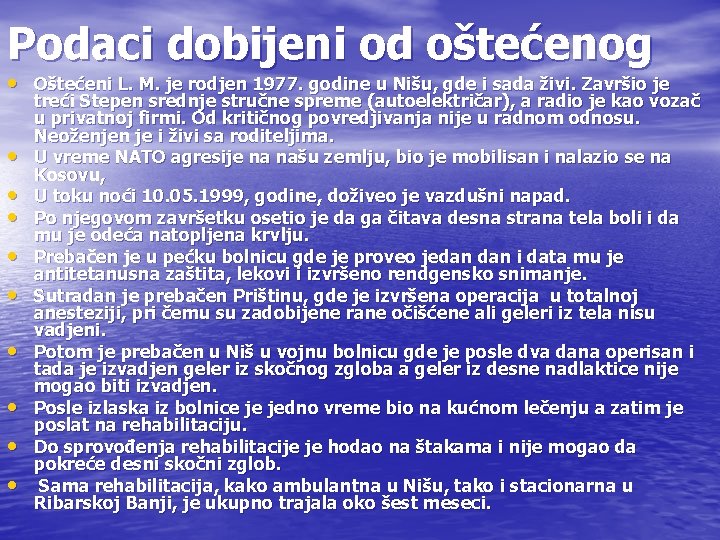 Podaci dobijeni od oštećenog

• Oštećeni L. M. je rodjen 1977. godine u Nišu, gde i sada živi. Završio je treći Stepen srednje stručne spreme (autoelektričar), a radio je kao vozač u privatnoj firmi. Od kritičnog povredjivanja nije u radnom odnosu. Neoženjen je i živi sa roditeljima.
• U vreme NATO agresije na našu zemlju, bio je mobilisan i nalazio se na Kosovu,
• U toku noći 10.05.1999, godine, doživeo je vazdušni napad.
• Po njegovom završetku osetio je da ga čitava desna strana tela boli i da mu je odeća natopljena krvlju.
• Prebačen je u pećku bolnicu gde je proveo jedan dan i data mu je antitetanusna zaštita, lekovi i izvršeno rendgensko snimanje.
• Sutradan je prebačen Prištinu, gde je izvršena operacija u totalnoj anesteziji, pri čemu su zadobijene rane očišćene ali geleri iz tela nisu vadjeni.
• Potom je prebačen u Niš u vojnu bolnicu gde je posle dva dana operisan i tada je izvadjen geler iz skočnog zgloba a geler iz desne nadlaktice nije mogao biti izvadjen.
• Posle izlaska iz bolnice je jedno vreme bio na kućnom lečenju a zatim je poslat na rehabilitaciju.
• Do sprovođenja rehabilitacije je hodao na štakama i nije mogao da pokreće desni skočni zglob.
• Sama rehabilitacija, kako ambulantna u Nišu, tako i stacionarna u Ribarskoj Banji, je ukupno trajala oko šest meseci.